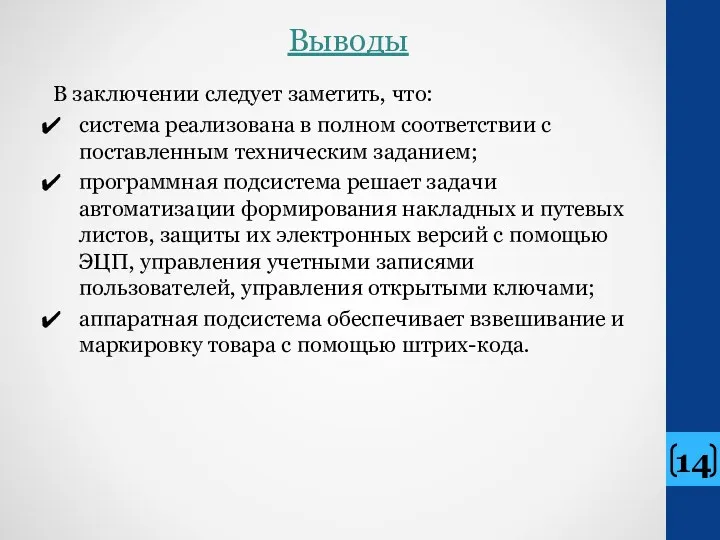 Выводы

В заключении следует заметить, что:

✔ система реализована в полном соответствии с поставленным техническим заданием;

✔ программная подсистема решает задачи автоматизации формирования накладных и путевых листов, защиты их электронных версий с помощью ЭЦП, управления учетными записями пользователей, управления открытыми ключами;

✔ аппаратная подсистема обеспечивает взвешивание и маркировку товара с помощью штрих-кода.

14